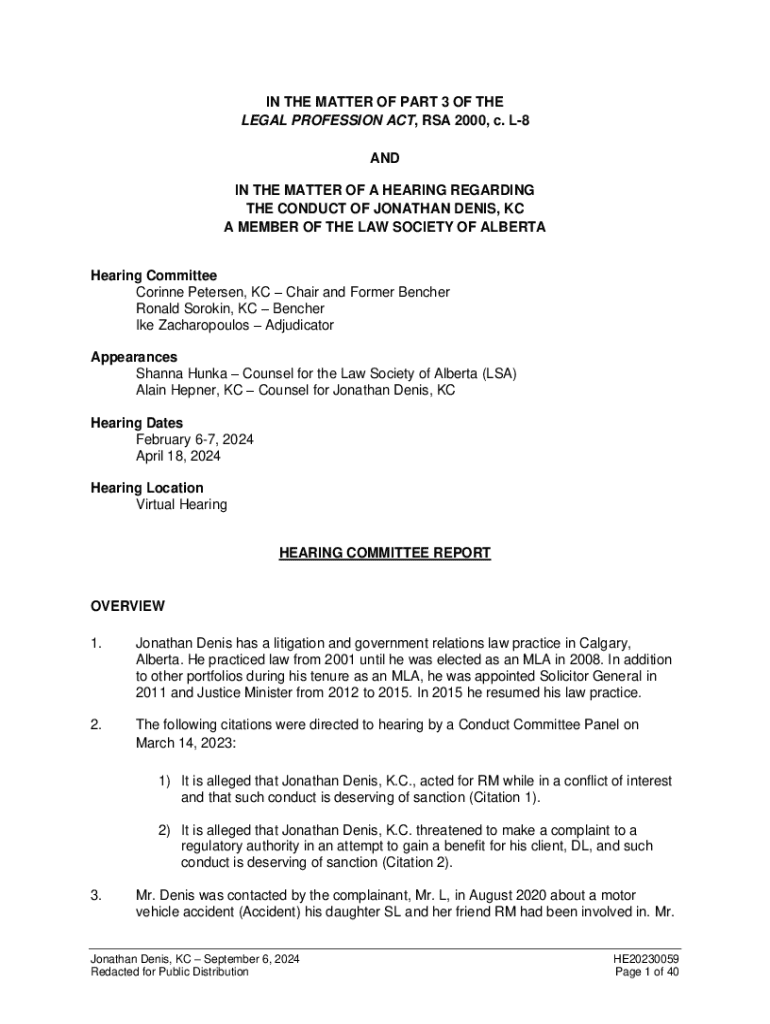 IN THE MATTER OF PART 3 OF THE
LEGAL PROFESSION ACT, RSA 2000, c. L-8

AND

IN THE MATTER OF A HEARING REGARDING
THE CONDUCT OF JONATHAN DENIS, KC
A MEMBER OF THE LAW SOCIETY OF ALBERTA

Hearing Committee
Corinne Petersen, KC – Chair and Former Bencher
Ronald Sorokin, KC – Bencher
Ike Zacharopoulos – Adjudicator

Appearances
Shanna Hunka – Counsel for the Law Society of Alberta (LSA)
Alain Hepner, KC – Counsel for Jonathan Denis, KC

Hearing Dates
February 6-7, 2024
April 18, 2024

Hearing Location
Virtual Hearing

HEARING COMMITTEE REPORT

OVERVIEW

1. Jonathan Denis has a litigation and government relations law practice in Calgary, Alberta. He practiced law from 2001 until he was elected as an MLA in 2008. In addition to other portfolios during his tenure as an MLA, he was appointed Solicitor General in 2011 and Justice Minister from 2012 to 2015. In 2015 he resumed his law practice.

2. The following citations were directed to hearing by a Conduct Committee Panel on March 14, 2023:

1) It is alleged that Jonathan Denis, K.C., acted for RM while in a conflict of interest and that such conduct is deserving of sanction (Citation 1).

2) It is alleged that Jonathan Denis, K.C. threatened to make a complaint to a regulatory authority in an attempt to gain a benefit for his client, DL, and such conduct is deserving of sanction (Citation 2).

3. Mr. Denis was contacted by the complainant, Mr. L, in August 2020 about a motor vehicle accident (Accident) his daughter SL and her friend RM had been involved in. Mr.

Jonathan Denis, KC – September 6, 2024
Redacted for Public Distribution

HE20230059
Page 1 of 40